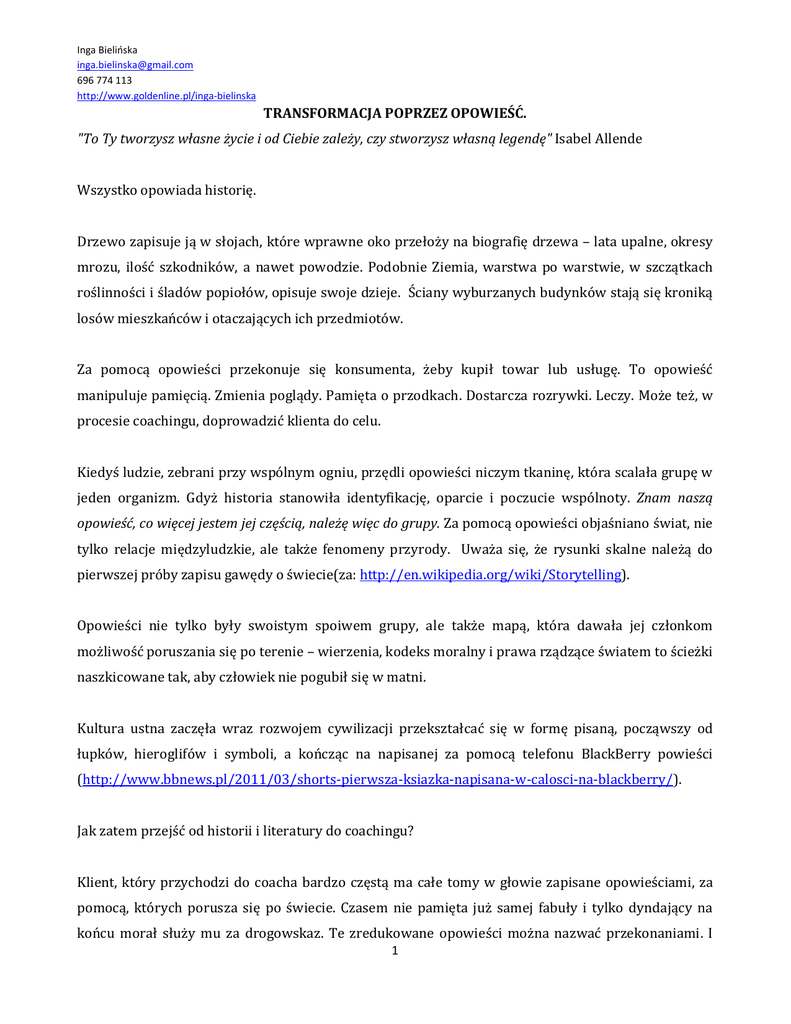 Inga Bielińska
inga.bielinska@gmail.com
696 774 113
http://www.goldenline.pl/inga-bielinska

TRANSFORMACJA POPRZEZ OPOWIEŚĆ.

"To Ty tworzysz własne życie i od Ciebie zależy, czy stworzysz własną legendę" Isabel Allende

Wszystko opowiada historię.

Drzewo zapisuje ją w słojach, które wprawne oko przełoży na biografię drzewa – lata upalne, okresy mrozu, ilość szkodników, a nawet powodzie. Podobnie Ziemia, warstwa po warstwie, w szczątkach roślinności i śladów popiołów, opisuje swoje dzieje. Ściany wyburzanych budynków stają się kroniką losów mieszkańców i otaczających ich przedmiotów.

Za pomocą opowieści przekonuje się konsumenta, żeby kupił towar lub usługę. To opowieść manipuluje pamięcią. Zmienia poglądy. Pamięta o przodkach. Dostarcza rozrywki. Leczy. Może też, w procesie coachingu, doprowadzić klienta do celu.

Kiedyś ludzie, zebrani przy wspólnym ogniu, przędli opowieści niczym tkaninę, która scalała grupę w jeden organizm. Gdyż historia stanowiła identyfikację, oparcie i poczucie wspólnoty. Znam naszą opowieść, co więcej jestem jej częścią, należę więc do grupy. Za pomocą opowieści objaśniano świat, nie tylko relacje międzyludzkie, ale także fenomeny przyrody. Uważa się, że rysunki skalne należą do pierwszej próby zapisu gawędy o świecie(za: http://en.wikipedia.org/wiki/Storytelling).

Opowieści nie tylko były swoistym spoiwem grupy, ale także mapą, która dawała jej członkom możliwość poruszania się po terenie – wierzenia, kodeks moralny i prawa rządzące światem to ścieżki naszkicowane tak, aby człowiek nie pogubił się w matni.

Kultura ustna zaczęła wraz rozwojem cywilizacji przekształcać się w formę pisaną, począwszy od łupków, hieroglifów i symboli, a kończąc na napisanej za pomocą telefonu BlackBerry powieści (http://www.bbnews.pl/2011/03/shorts-pierwsza-ksiazka-napisana-w-calosci-na-blackberry/).

Jak zatem przejść od historii i literatury do coachingu?

Klient, który przychodzi do coacha bardzo częstą ma całe tomy w głowie zapisane opowieściami, za pomocą, których porusza się po świecie. Czasem nie pamięta już samej fabuły i tylko dyndający na końcu morał służy mu za drogowskaz. Te zredukowane opowieści można nazwać przekonaniami. I

1